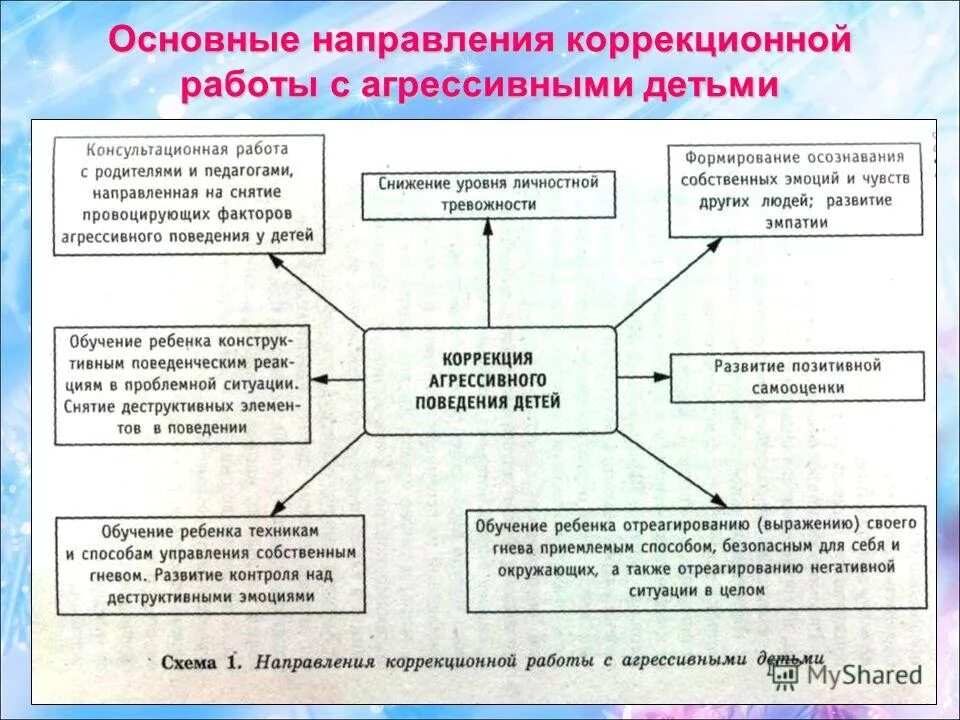 Основные направления коррекционной работы с агрессивными детьми

Консультационная работа с родителями и педагогами, направленная на снятие провоцирующих факторов агрессивного поведения у детей

Снижение уровня личностной тревожности

Формирование осознавания собственных эмоций и чувств других людей; развитие эмпатии

Обучение ребенка конструктивным поведенческим реакциям в проблемной ситуации. Снятие деструктивных элементов в поведении

КОРРЕКЦИЯ АГРЕССИВНОГО ПОВЕДЕНИЯ ДЕТЕЙ

Развитие позитивной самооценки

Обучение ребенка техникам и способам управления собственным гневом. Развитие контроля над деструктивными эмоциями

Обучение ребенка отреагированию (выражению) своего гнева приемлемым способом, безопасным для себя и окружающих, а также отреагированию негативной ситуации в целом

Схема 1. Направления коррекционной работы с агрессивными детьми

MyShared